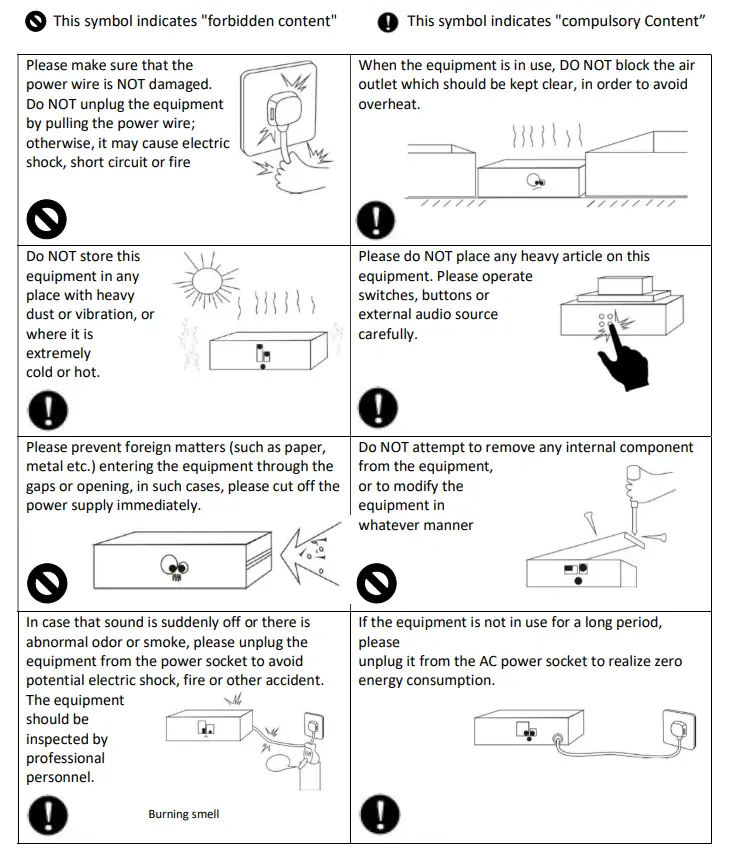 This symbol indicates "forbidden content"    This symbol indicates "compulsory Content"

| | |
|---|---|
| Please make sure that the power wire is NOT damaged. Do NOT unplug the equipment by pulling the power wire; otherwise, it may cause electric shock, short circuit or fire | When the equipment is in use, DO NOT block the air outlet which should be kept clear, in order to avoid overheat. |
| Do NOT store this equipment in any place with heavy dust or vibration, or where it is extremely cold or hot. | Please do NOT place any heavy article on this equipment. Please operate switches, buttons or external audio source carefully. |
| Please prevent foreign matters (such as paper, metal etc.) entering the equipment through the gaps or opening, in such cases, please cut off the power supply immediately. | Do NOT attempt to remove any internal component from the equipment, or to modify the equipment in whatever manner |
| In case that sound is suddenly off or there is abnormal odor or smoke, please unplug the equipment from the power socket to avoid potential electric shock, fire or other accident. The equipment should be inspected by professional personnel. Burning smell | If the equipment is not in use for a long period, please unplug it from the AC power socket to realize zero energy consumption. |